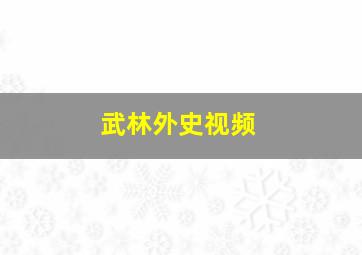 武林外史视频